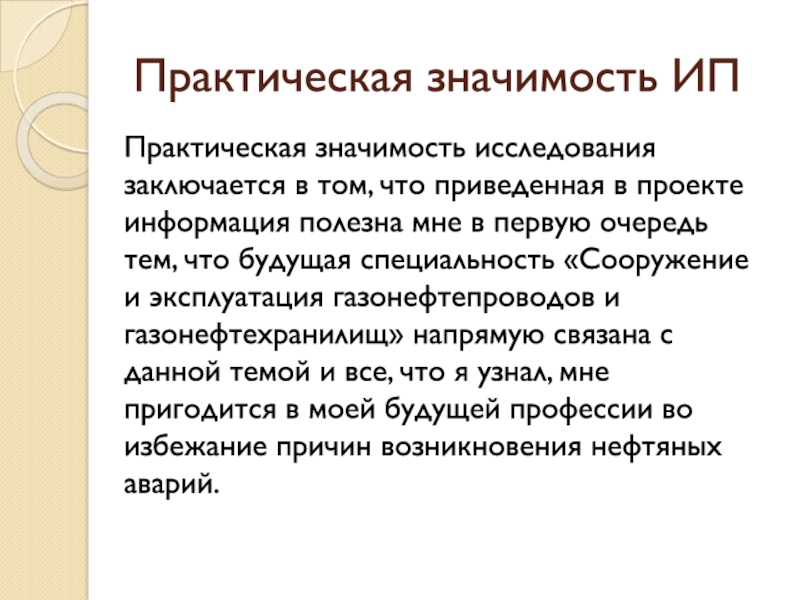 Практическая значимость ИП

Практическая значимость исследования заключается в том, что приведенная в проекте информация полезна мне в первую очередь тем, что будущая специальность «Сооружение и эксплуатация газонефтепроводов и газонефтехранилищ» напрямую связана с данной темой и все, что я узнал, мне пригодится в моей будущей профессии во избежание причин возникновения нефтяных аварий.